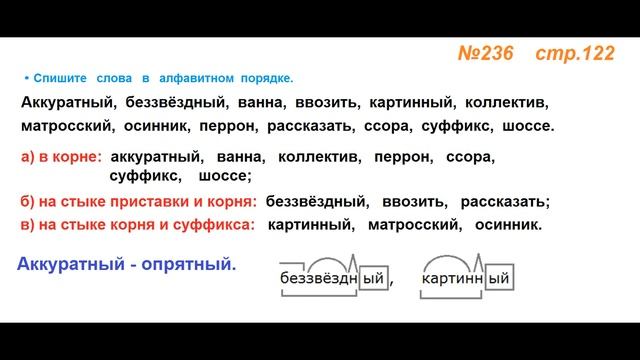 №236 стр.122

• Спишите слова в алфавитном порядке.

Аккуратный, беззвёздный, ванна, ввозить, картинный, коллектив, матросский, осинник, перрон, рассказать, ссора, суффикс, шоссе.

а) в корне: аккуратный, ванна, коллектив, перрон, ссора, суффикс, шоссе;

б) на стыке приставки и корня: беззвёздный, ввозить, рассказать;

в) на стыке корня и суффикса: картинный, матросский, осинник.

Аккуратный - опрятный.

беззвёздный, картинный